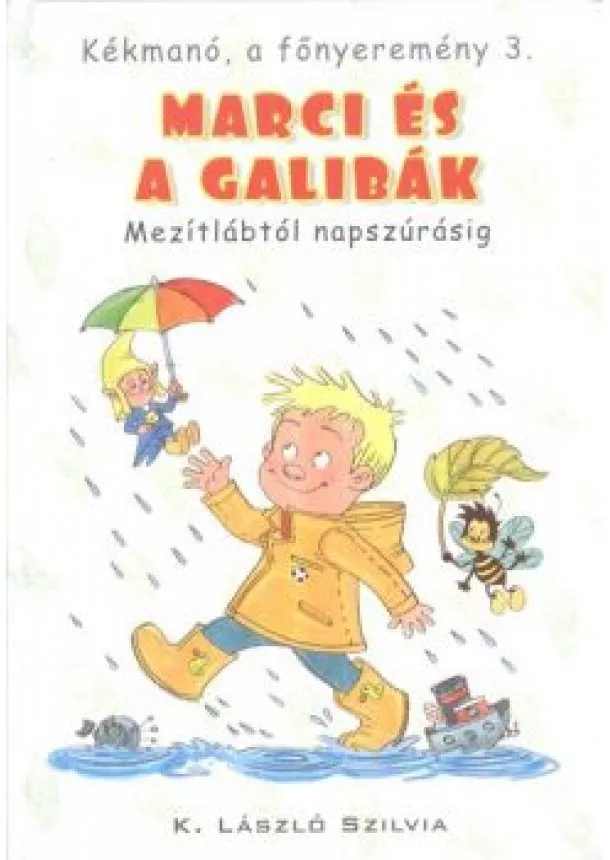 Kékmanó, a főnyeremény 3.

MARCI ÉS A GALIBÁK

Mezítlábtól napszúrásig

K. LÁSZLÓ SZILVIA